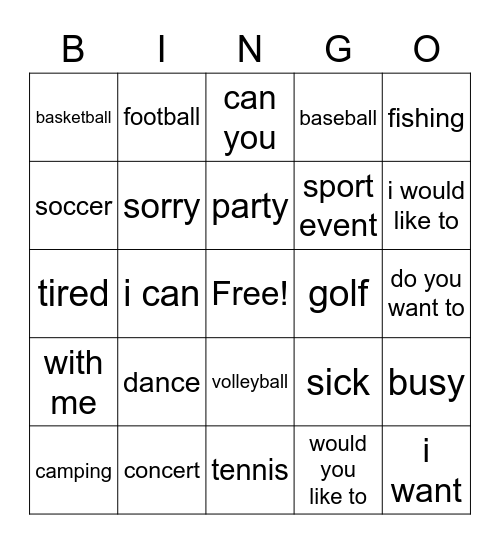 | B | I | N | G | O |
|---|---|---|---|---|
| basketball | football | can you | baseball | fishing |
| soccer | sorry | party | sport event | i would like to |
| tired | i can | Free! | golf | do you want to |
| with me | dance | volleyball | sick | busy |
| camping | concert | tennis | would you like to | i want |